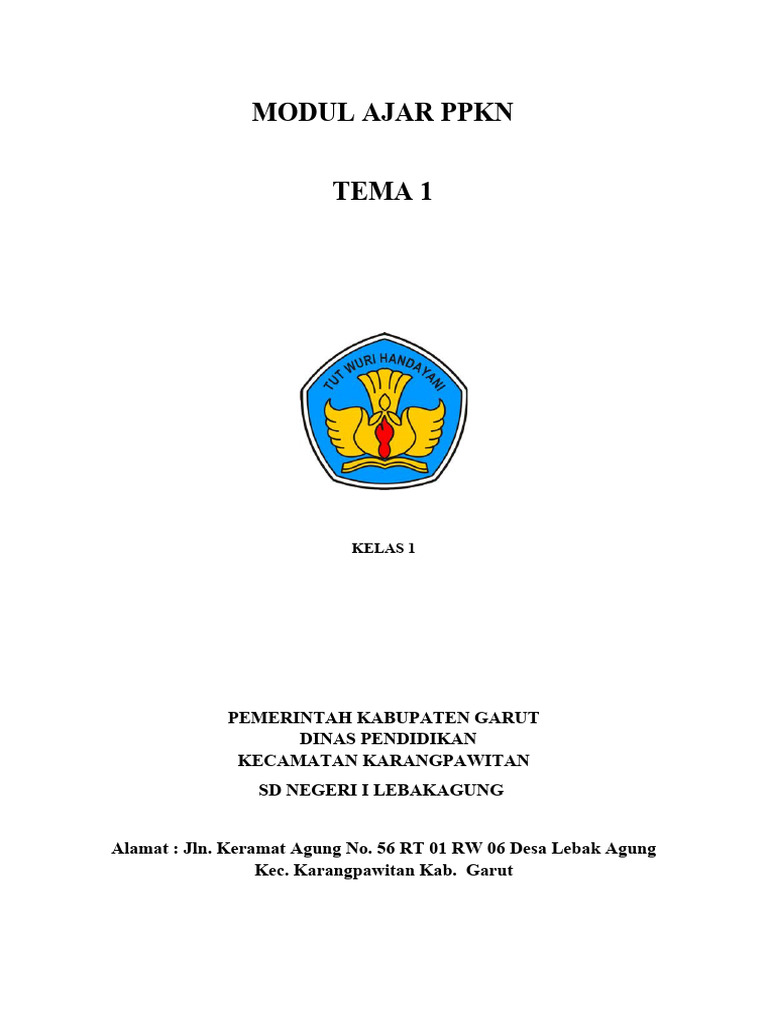 MODUL AJAR PPKN

TEMA 1

TUT WURI HANDAYANI

KELAS 1

PEMERINTAH KABUPATEN GARUT
DINAS PENDIDIKAN
KECAMATAN KARANGPAWITAN
SD NEGERI I LEBAKAGUNG

Alamat : Jln. Keramat Agung No. 56 RT 01 RW 06 Desa Lebak Agung
Kec. Karangpawitan Kab. Garut